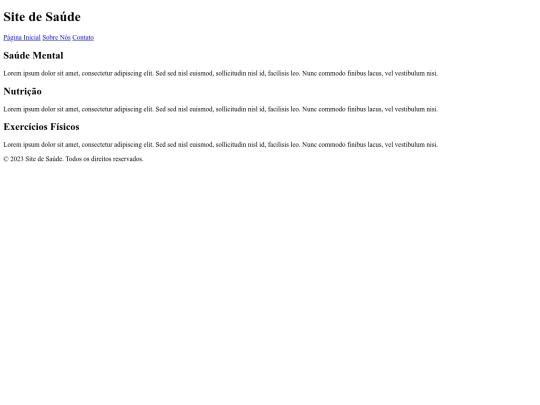 Site de Saúde

Página Inicial Sobre Nós Contato

Saúde Mental

Lorem ipsum dolor sit amet, consectetur adipiscing elit. Sed sed nisl euismod, sollicitudin nisl id, facilisis leo. Nunc commodo finibus lacus, vel vestibulum nisi.

Nutrição

Lorem ipsum dolor sit amet, consectetur adipiscing elit. Sed sed nisl euismod, sollicitudin nisl id, facilisis leo. Nunc commodo finibus lacus, vel vestibulum nisi.

Exercícios Físicos

Lorem ipsum dolor sit amet, consectetur adipiscing elit. Sed sed nisl euismod, sollicitudin nisl id, facilisis leo. Nunc commodo finibus lacus, vel vestibulum nisi.

© 2023 Site de Saúde. Todos os direitos reservados.